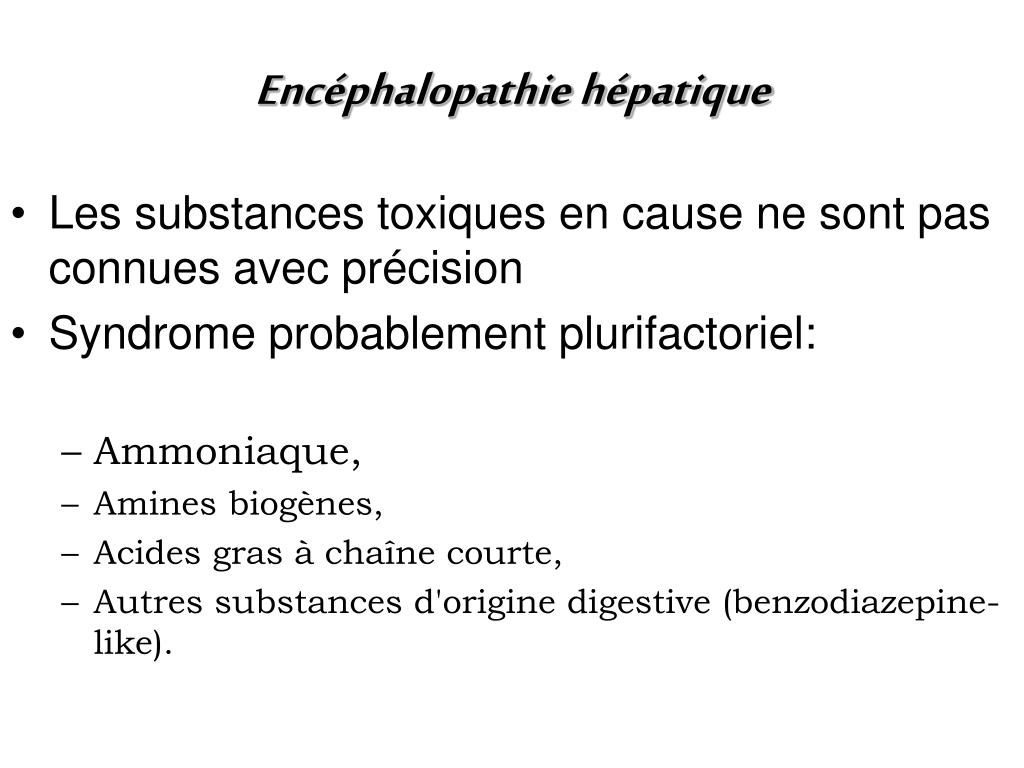 Encéphalopathie hépatique

• Les substances toxiques en cause ne sont pas connues avec précision
• Syndrome probablement plurifactoriel:

– Ammoniaque,
– Amines biogènes,
– Acides gras à chaîne courte,
– Autres substances d'origine digestive (benzodiazepine-like).